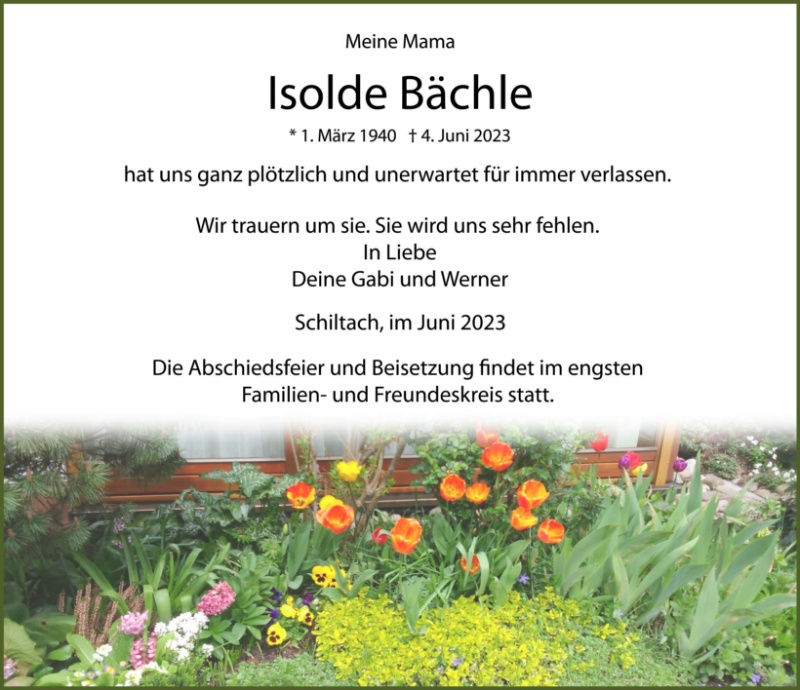 Meine Mama

Isolde Bächle

* 1. März 1940 † 4. Juni 2023

hat uns ganz plötzlich und unerwartet für immer verlassen.

Wir trauern um sie. Sie wird uns sehr fehlen.
In Liebe
Deine Gabi und Werner

Schiltach, im Juni 2023

Die Abschiedsfeier und Beisetzung findet im engsten Familien- und Freundeskreis statt.